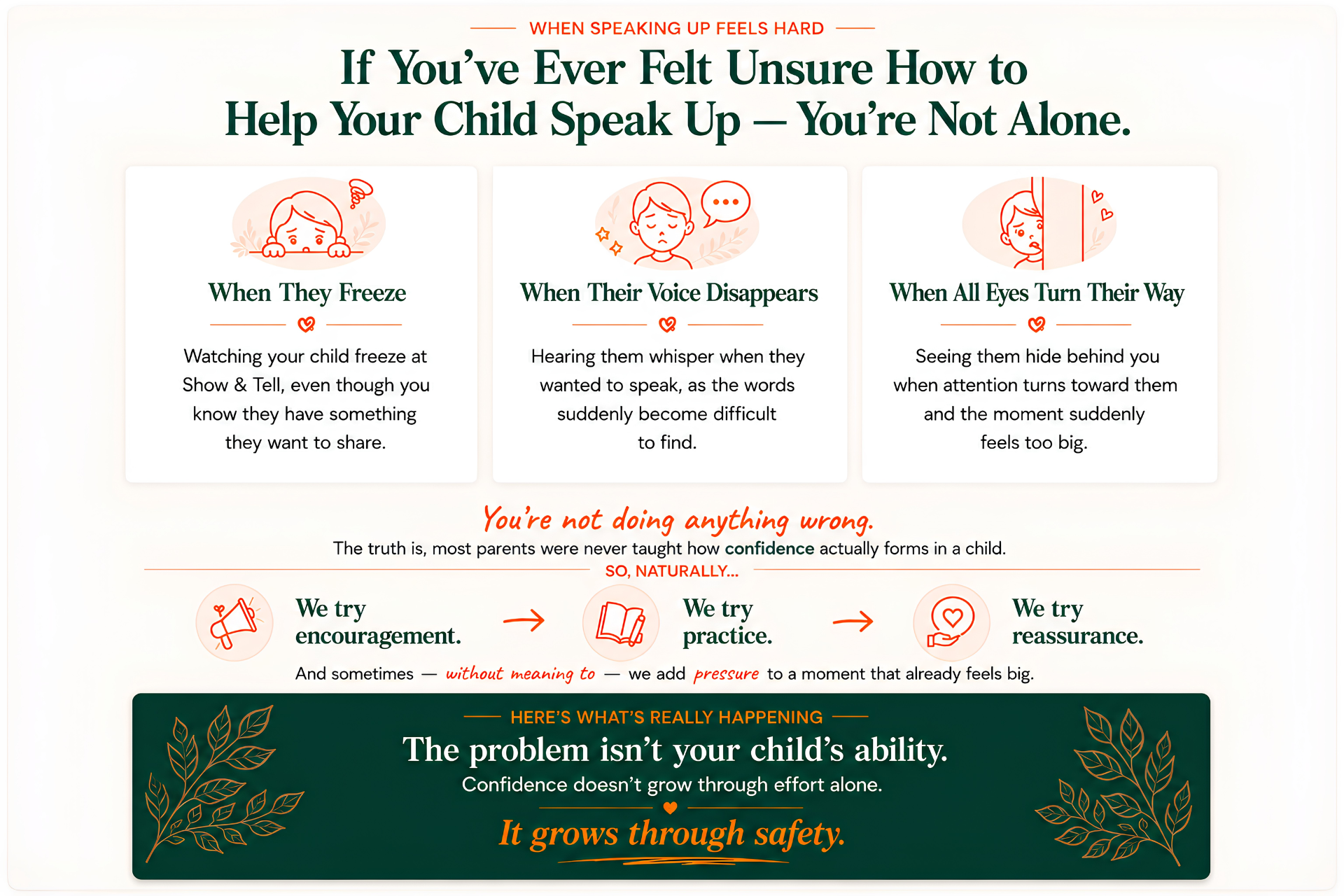 WHEN SPEAKING UP FEELS HARD

If You've Ever Felt Unsure How to Help Your Child Speak Up — You're Not Alone.

When They Freeze

Watching your child freeze at Show & Tell, even though you know they have something they want to share.

When Their Voice Disappears

Hearing them whisper when they wanted to speak, as the words suddenly become difficult to find.

When All Eyes Turn Their Way

Seeing them hide behind you when attention turns toward them and the moment suddenly feels too big.

You're not doing anything wrong.

The truth is, most parents were never taught how confidence actually forms in a child.

SO, NATURALLY...

We try encouragement.

→

We try practice.

→

We try reassurance.

And sometimes — without meaning to — we add pressure to a moment that already feels big.

HERE'S WHAT'S REALLY HAPPENING

The problem isn't your child's ability.

Confidence doesn't grow through effort alone.

It grows through safety.